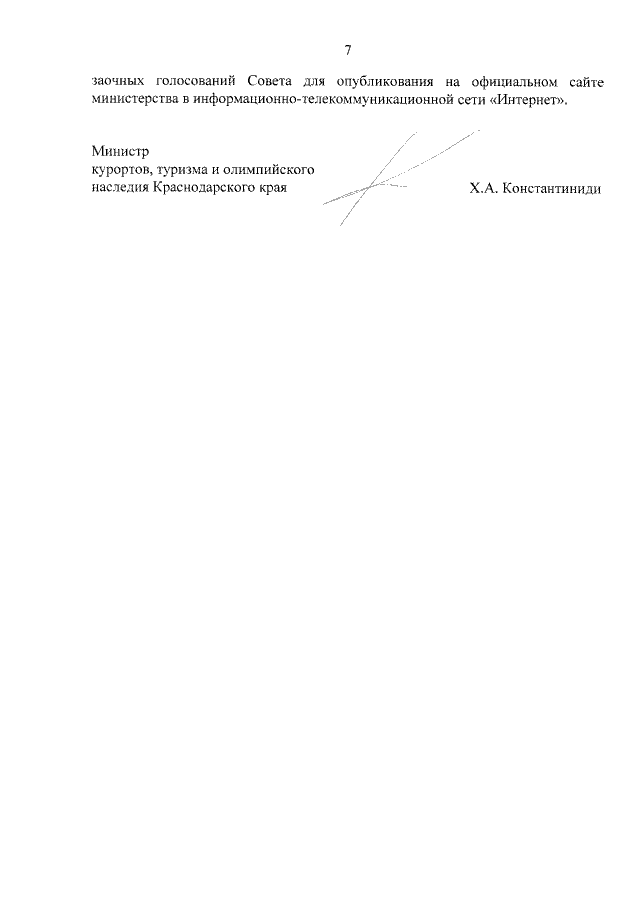 7

заочных голосований Совета для опубликования на официальном сайте министерства в информационно-телекоммуникационной сети «Интернет».

Министр
курортов, туризма и олимпийского
наследия Краснодарского края

Х.А. Константиниди